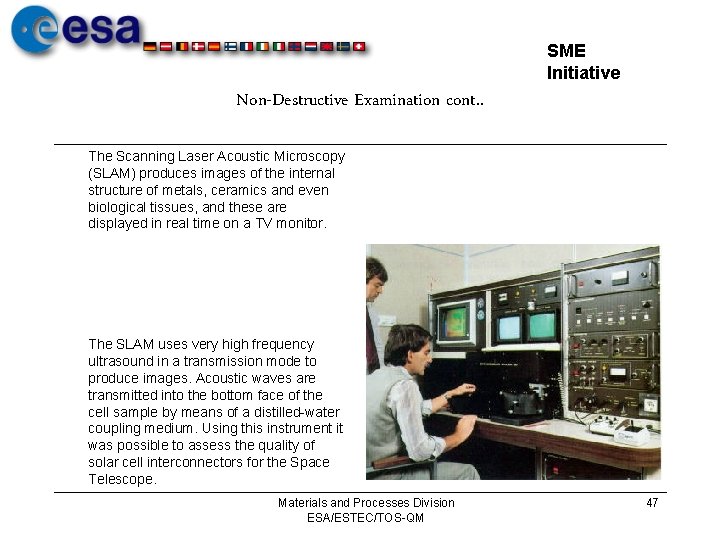 esa

SME Initiative

Non-Destructive Examination cont..

The Scanning Laser Acoustic Microscopy (SLAM) produces images of the internal structure of metals, ceramics and even biological tissues, and these are displayed in real time on a TV monitor.

The SLAM uses very high frequency ultrasound in a transmission mode to produce images. Acoustic waves are transmitted into the bottom face of the cell sample by means of a distilled-water coupling medium. Using this instrument it was possible to assess the quality of solar cell interconnectors for the Space Telescope.

Materials and Processes Division
ESA/ESTEC/TOS-QM

47